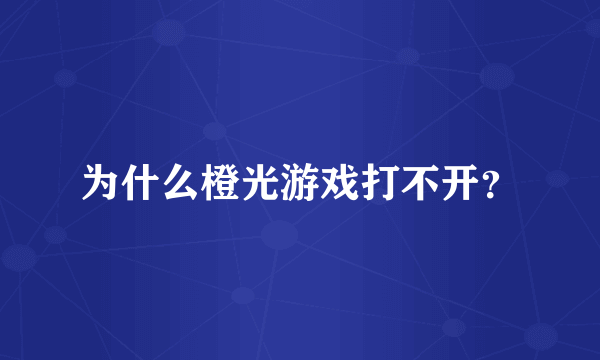 为什么橙光游戏打不开?